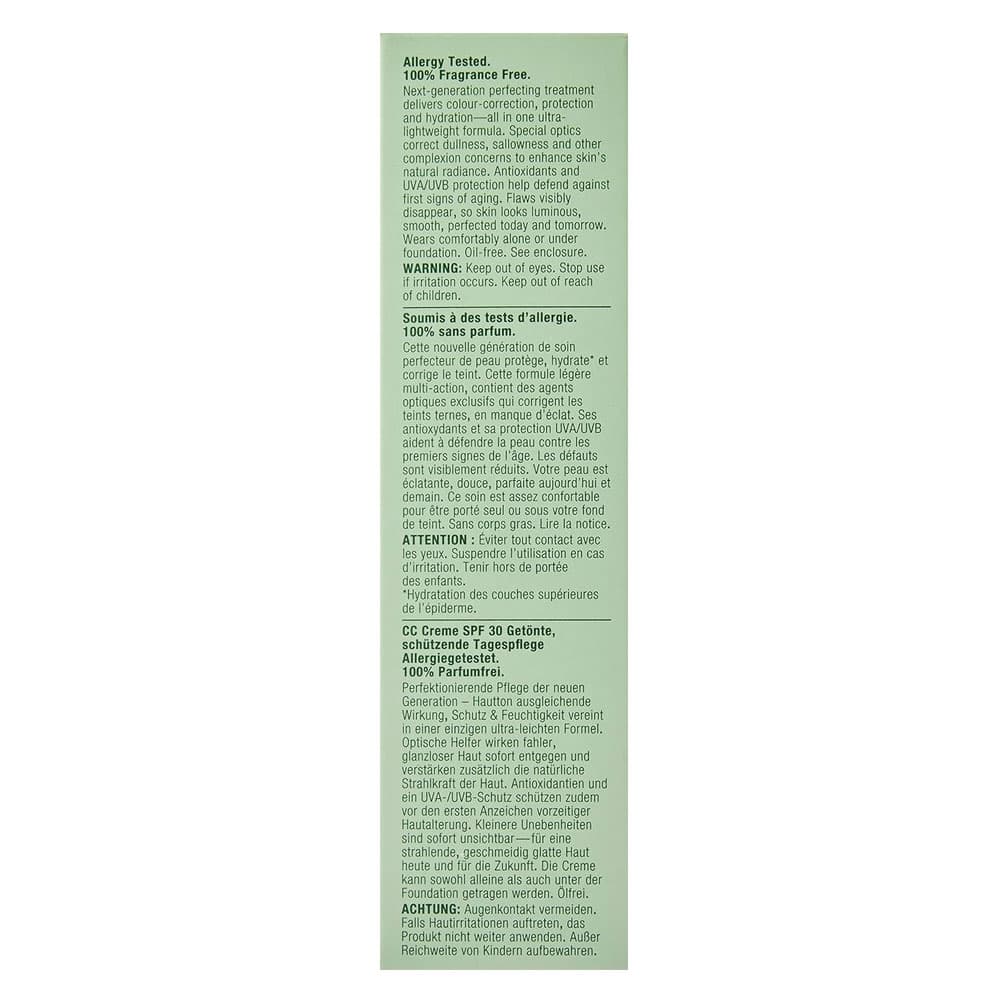 Allergy Tested.
100% Fragrance Free.
Next-generation perfecting treatment delivers colour-correction, protection and hydration—all in one ultra-lightweight formula. Special optics correct dullness, sallowness and other complexion concerns to enhance skin's natural radiance. Antioxidants and UVA/UVB protection help defend against first signs of aging. Flaws visibly disappear, so skin looks luminous, smooth, perfected today and tomorrow. Wears comfortably alone or under foundation. Oil-free. See enclosure.
WARNING: Keep out of eyes. Stop use if irritation occurs. Keep out of reach of children.

Soumis à des tests d'allergie.
100% sans parfum.
Cette nouvelle génération de soin perfecteur de peau protège, hydrate* et corrige le teint. Cette formule légère multi-action, contient des agents optiques exclusifs qui corrigent les teints ternes, en manque d'éclat. Ses antioxydants et sa protection UVA/UVB aident à défendre la peau contre les premiers signes de l'âge. Les défauts sont visiblement réduits. Votre peau est éclatante, douce, parfaite aujourd'hui et demain. Ce soin est assez confortable pour être porté seul ou sous votre fond de teint. Sans corps gras. Lire la notice.
ATTENTION : Éviter tout contact avec les yeux. Suspendre l'utilisation en cas d'irritation. Tenir hors de portée des enfants.
*Hydratation des couches supérieures de l'épiderme.

CC Creme SPF 30 Getönte, schützende Tagespflege
Allergiegetestet.
100% Parfumfrei.
Perfektionierende Pflege der neuen Generation – Hautton ausgleichende Wirkung, Schutz & Feuchtigkeit vereint in einer einzigen ultra-leichten Formel. Optische Helfer wirken fahler, glanzloser Haut sofort entgegen und verstärken zusätzlich die natürliche Strahlkraft der Haut. Antioxidantien und ein UVA-/UVB-Schutz schützen zudem vor den ersten Anzeichen vorzeitiger Hautalterung. Kleinere Unebenheiten sind sofort unsichtbar—für eine strahlende, geschmeidig glatte Haut heute und für die Zukunft. Die Creme kann sowohl alleine als auch unter der Foundation getragen werden. Ölfrei.
ACHTUNG: Augenkontakt vermeiden. Falls Hautirritationen auftreten, das Produkt nicht weiter anwenden. Außer Reichweite von Kindern aufbewahren.